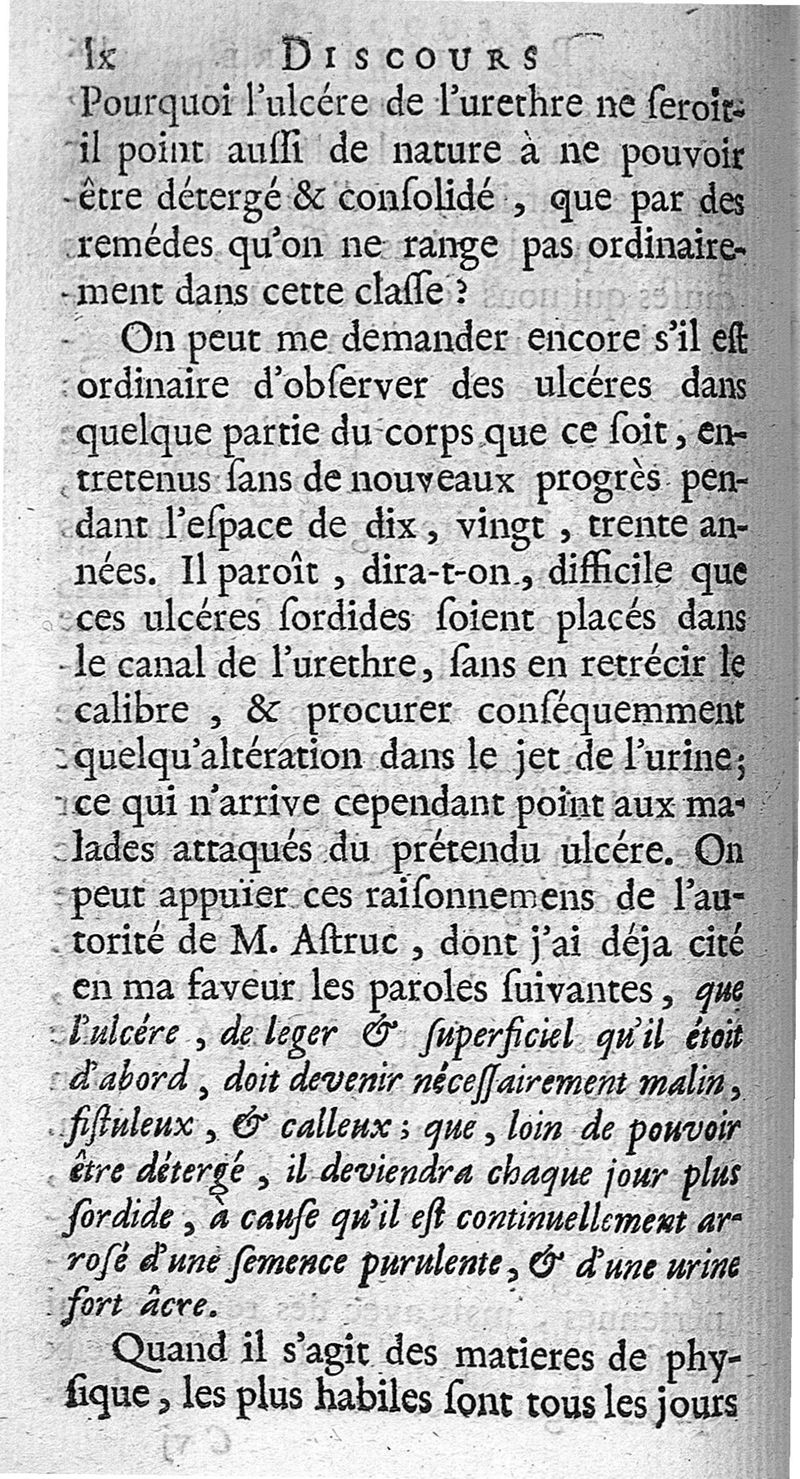 lx DISCOURS

Pourquoi l'ulcére de l'urethre ne seroit-il point aussi de nature à ne pouvoir être détergé & consolidé, que par des remédes qu'on ne range pas ordinairement dans cette classe ?

On peut me demander encore s'il est ordinaire d'observer des ulcéres dans quelque partie du corps que ce soit, entretenus sans de nouveaux progrès pendant l'espace de dix, vingt, trente années. Il paroît, dira-t-on, difficile que ces ulcéres sordides soient placés dans le canal de l'urethre, sans en retrécir le calibre, & procurer conséquemment quelqu'altération dans le jet de l'urine; ce qui n'arrive cependant point aux malades attaqués du prétendu ulcére. On peut appuier ces raisonnemens de l'autorité de M. Astruc, dont j'ai déja cité en ma faveur les paroles suivantes, que l'ulcére, de leger & superficiel qu'il étoit d'abord, doit devenir nécessairement malin, fistuleux, & calleux; que, loin de pouvoir être détergé, il deviendra chaque jour plus sordide, à cause qu'il est continuellement arrosé d'une semence purulente, & d'une urine fort âcre.

Quand il s'agit des matieres de physique, les plus habiles sont tous les jours